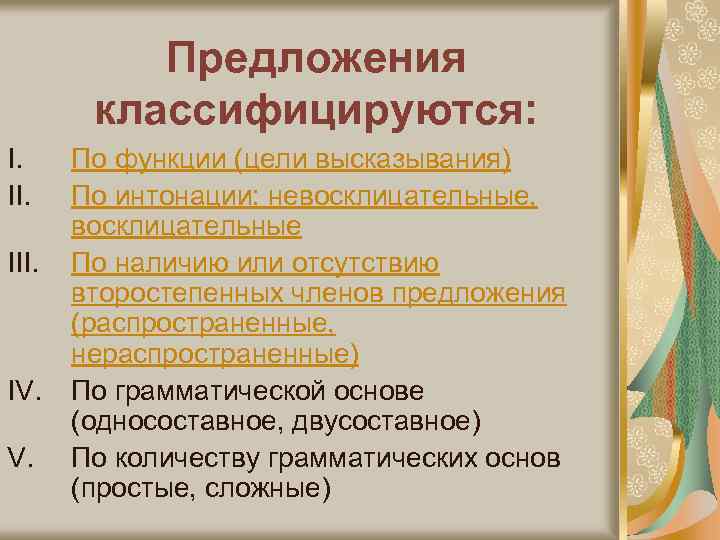 Предложения классифицируются:

I. По функции (цели высказывания)
II. По интонации: невосклицательные, восклицательные
III. По наличию или отсутствию второстепенных членов предложения (распространенные, нераспространенные)
IV. По грамматической основе (односоставное, двусоставное)
V. По количеству грамматических основ (простые, сложные)